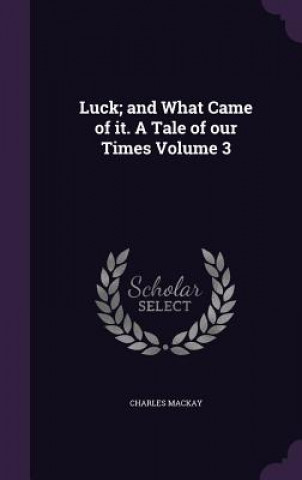 Luck; and What Came of it. A Tale of our Times Volume 3

Scholar SELECT

CHARLES MACKAY